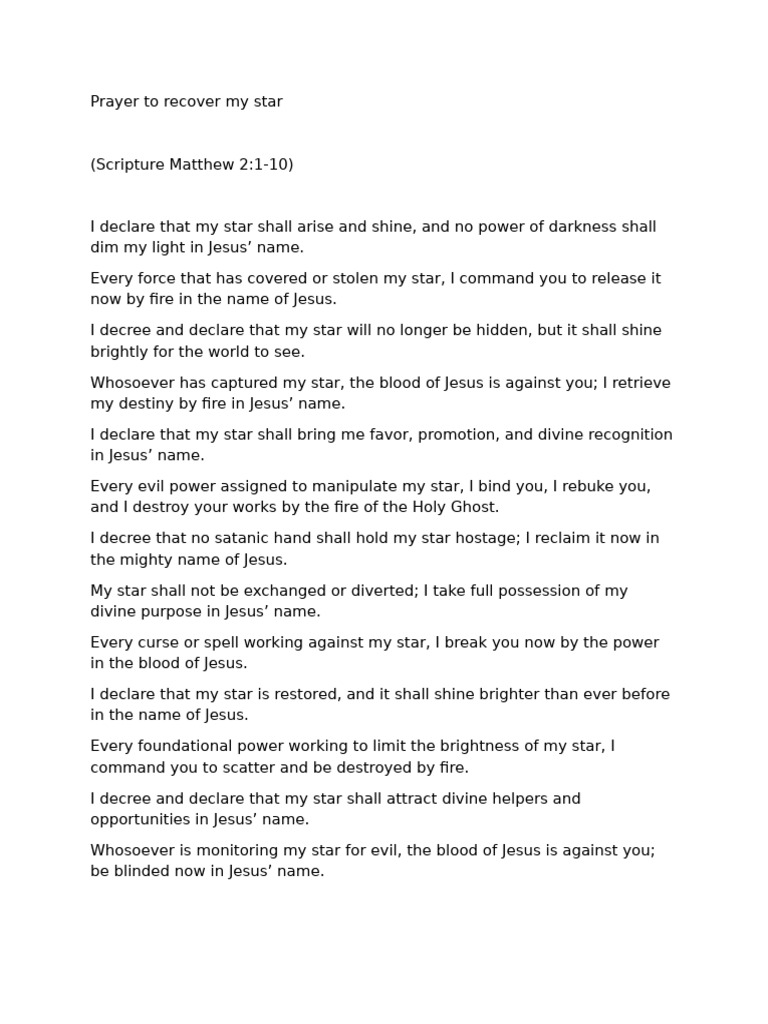 Prayer to recover my star

(Scripture Matthew 2:1-10)

I declare that my star shall arise and shine, and no power of darkness shall dim my light in Jesus’ name.

Every force that has covered or stolen my star, I command you to release it now by fire in the name of Jesus.

I decree and declare that my star will no longer be hidden, but it shall shine brightly for the world to see.

Whosoever has captured my star, the blood of Jesus is against you; I retrieve my destiny by fire in Jesus’ name.

I declare that my star shall bring me favor, promotion, and divine recognition in Jesus’ name.

Every evil power assigned to manipulate my star, I bind you, I rebuke you, and I destroy your works by the fire of the Holy Ghost.

I decree that no satanic hand shall hold my star hostage; I reclaim it now in the mighty name of Jesus.

My star shall not be exchanged or diverted; I take full possession of my divine purpose in Jesus’ name.

Every curse or spell working against my star, I break you now by the power in the blood of Jesus.

I declare that my star is restored, and it shall shine brighter than ever before in the name of Jesus.

Every foundational power working to limit the brightness of my star, I command you to scatter and be destroyed by fire.

I decree and declare that my star shall attract divine helpers and opportunities in Jesus’ name.

Whosoever is monitoring my star for evil, the blood of Jesus is against you; be blinded now in Jesus’ name.